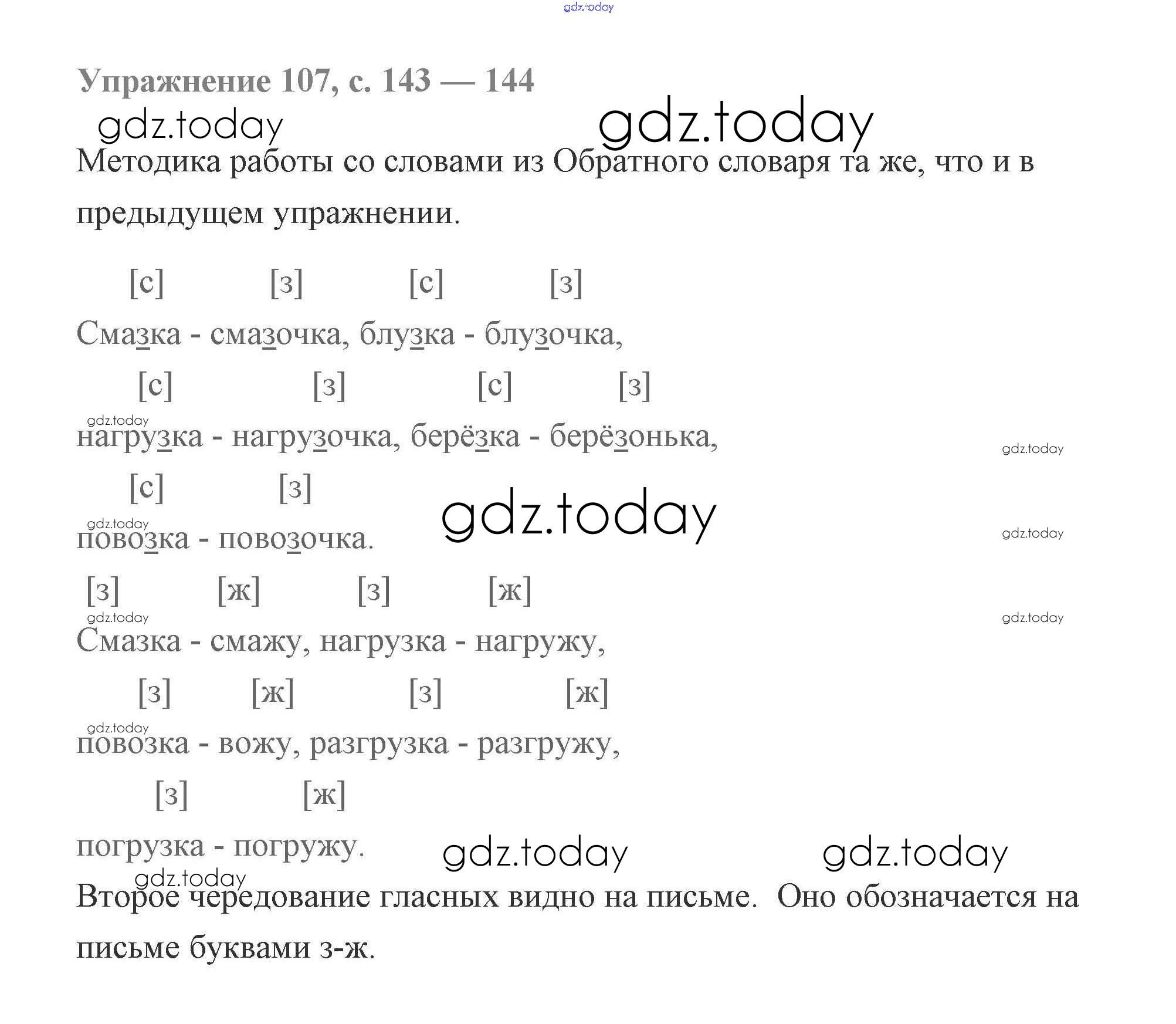 Упражнение 107, с. 143 — 144

Методика работы со словами из Обратного словаря та же, что и в предыдущем упражнении.

[с] [з] [с] [з]

Смазка - смазочка, блузка - блузочка,

[с] [з] [с] [з]

нагрузка - нагрузочка, берёзка - берёзонька,

[с] [з]

повозка - повозочка.

[з] [ж] [з] [ж]

Смазка - смажу, нагрузка - нагружу,

[з] [ж] [з] [ж]

повозка - вожу, разгрузка - разгружу,

[з] [ж]

погрузка - погружу.

Второе чередование гласных видно на письме. Оно обозначается на письме буквами з-ж.

gdz.today